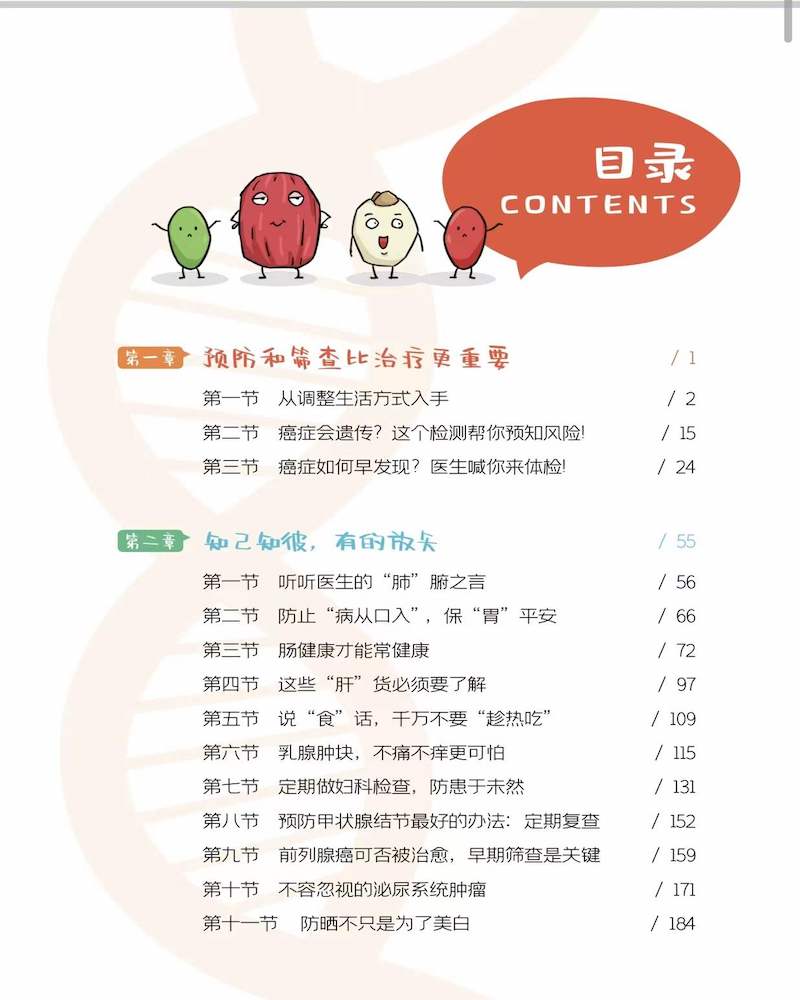 目录
CONTENTS

第一章 预防和筛查比治疗更重要 / 1

第一节 从调整生活方式入手 / 2
第二节 癌症会遗传？这个检测帮你预知风险！ / 15
第三节 癌症如何早发现？医生喊你来体检！ / 24

第二章 知己知彼，有的放矢 / 55

第一节 听听医生的“肺”腑之言 / 56
第二节 防止“病从口入”，保“胃”平安 / 66
第三节 肠健康才能常健康 / 72
第四节 这些“肝”货必须要了解 / 97
第五节 说“食”话，千万不要“趁热吃” / 109
第六节 乳腺肿块，不痛不痒更可怕 / 115
第七节 定期做妇科检查，防患于未然 / 131
第八节 预防甲状腺结节最好的办法：定期复查 / 152
第九节 前列腺癌可否被治愈，早期筛查是关键 / 159
第十节 不容忽视的泌尿系统肿瘤 / 171
第十一节 防晒不只是为了美白 / 184